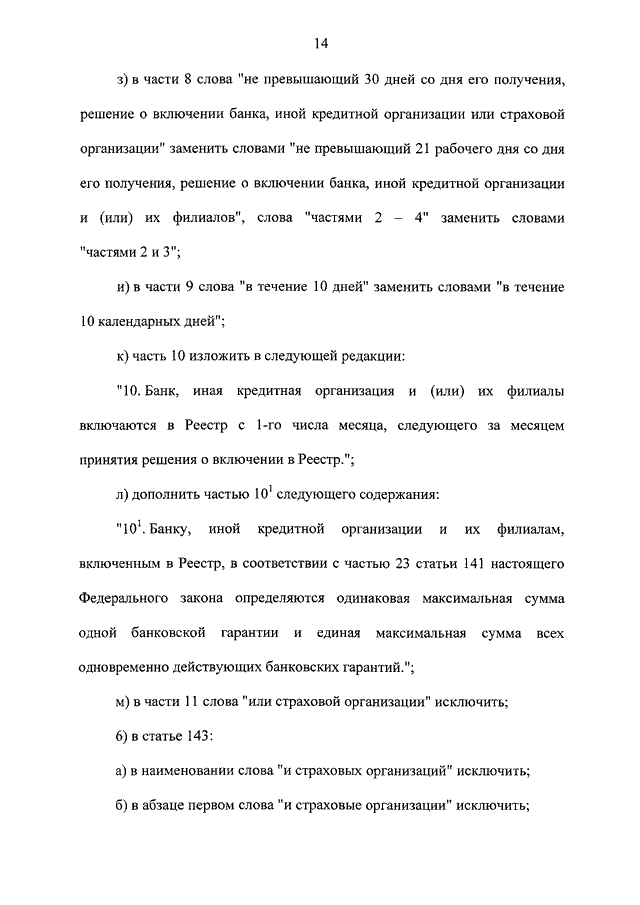 14

з) в части 8 слова "не превышающий 30 дней со дня его получения, решение о включении банка, иной кредитной организации или страховой организации" заменить словами "не превышающий 21 рабочего дня со дня его получения, решение о включении банка, иной кредитной организации и (или) их филиалов", слова "частями 2 – 4" заменить словами "частями 2 и 3";

и) в части 9 слова "в течение 10 дней" заменить словами "в течение 10 календарных дней";

к) часть 10 изложить в следующей редакции:

"10. Банк, иная кредитная организация и (или) их филиалы включаются в Реестр с 1-го числа месяца, следующего за месяцем принятия решения о включении в Реестр.";

л) дополнить частью $10^1$ следующего содержания:

"$10^1$. Банку, иной кредитной организации и их филиалам, включенным в Реестр, в соответствии с частью 23 статьи 141 настоящего Федерального закона определяются одинаковая максимальная сумма одной банковской гарантии и единая максимальная сумма всех одновременно действующих банковских гарантий.";

м) в части 11 слова "или страховой организации" исключить;

6) в статье 143:

а) в наименовании слова "и страховых организаций" исключить;

б) в абзаце первом слова "и страховые организации" исключить;